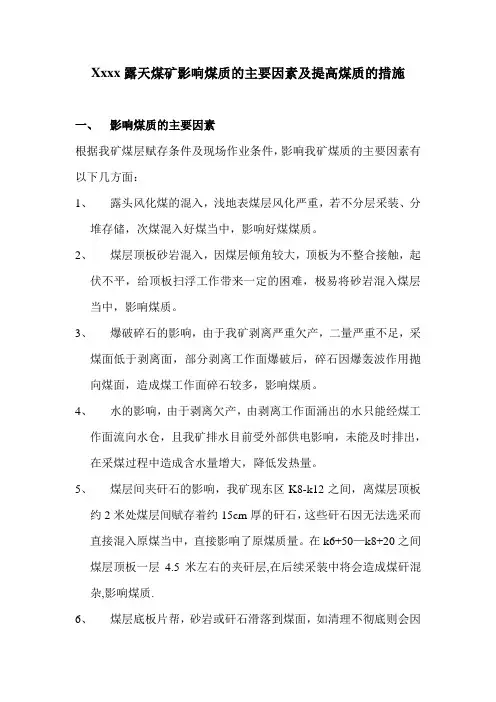 Xxxx 露天煤矿影响煤质的主要因素及提高煤质的措施

一、 影响煤质的主要因素

根据我矿煤层赋存条件及现场作业条件，影响我矿煤质的主要因素有以下几方面：

1、 露头风化煤的混入，浅地表煤层风化严重，若不分层采装、分堆存储，次煤混入好煤当中，影响好煤煤质。

2、 煤层顶板砂岩混入，因煤层倾角较大，顶板为不整合接触，起伏不平，给顶板扫浮工作带来一定的困难，极易将砂岩混入煤层当中，影响煤质。

3、 爆破碎石的影响，由于我矿剥离严重欠产，二量严重不足，采煤面低于剥离面，部分剥离工作面爆破后，碎石因爆轰波作用抛向煤面，造成煤工作面碎石较多，影响煤质。

4、 水的影响，由于剥离欠产，由剥离工作面涌出的水只能经煤工作面流向水仓，且我矿排水目前受外部供电影响，未能及时排出，在采煤过程中造成含水量增大，降低发热量。

5、 煤层间夹矸石的影响，我矿现东区 K8-k12 之间，离煤层顶板约 2 米处煤层间赋存着约 15cm 厚的矸石，这些矸石因无法选采而直接混入原煤当中，直接影响了原煤质量。在 k6+50—k8+20 之间煤层顶板一层 4.5 米左右的夹矸层,在后续采装中将会造成煤矸混杂,影响煤质.

6、 煤层底板片帮，砂岩或矸石滑落到煤面，如清理不彻底则会因